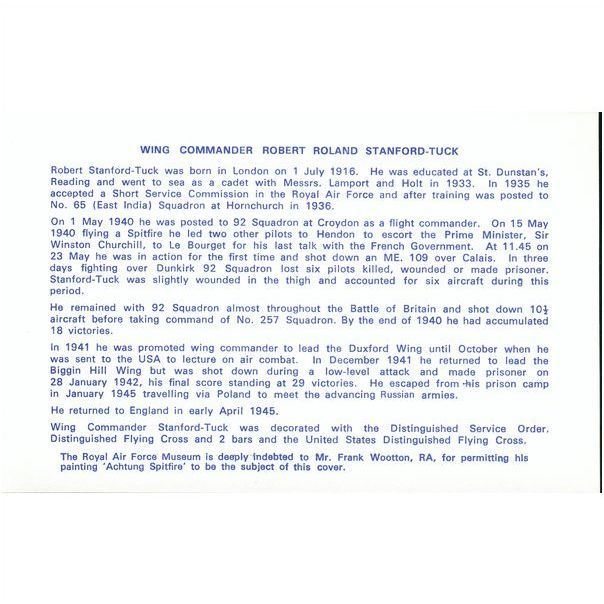 WING COMMANDER ROBERT ROLAND STANFORD-TUCK

Robert Stanford-Tuck was born in London on 1 July 1916. He was educated at St. Dunstan's, Reading and went to sea as a cadet with Messrs. Lamport and Holt in 1933. In 1935 he accepted a Short Service Commission in the Royal Air Force and after training was posted to No. 65 (East India) Squadron at Hornchurch in 1936.

On 1 May 1940 he was posted to 92 Squadron at Croydon as a flight commander. On 15 May 1940 flying a Spitfire he led two other pilots to Hendon to escort the Prime Minister, Sir Winston Churchill, to Le Bourget for his last talk with the French Government. At 11.45 on 23 May he was in action for the first time and shot down an ME. 109 over Calais. In three days fighting over Dunkirk 92 Squadron lost six pilots killed, wounded or made prisoner. Stanford-Tuck was slightly wounded in the thigh and accounted for six aircraft during this period.

He remained with 92 Squadron almost throughout the Battle of Britain and shot down $10\frac{1}{2}$ aircraft before taking command of No. 257 Squadron. By the end of 1940 he had accumulated 18 victories.

In 1941 he was promoted wing commander to lead the Duxford Wing until October when he was sent to the USA to lecture on air combat. In December 1941 he returned to lead the Biggin Hill Wing but was shot down during a low-level attack and made prisoner on 28 January 1942, his final score standing at 29 victories. He escaped from his prison camp in January 1945 travelling via Poland to meet the advancing Russian armies.

He returned to England in early April 1945.

Wing Commander Stanford-Tuck was decorated with the Distinguished Service Order, Distinguished Flying Cross and 2 bars and the United States Distinguished Flying Cross.

The Royal Air Force Museum is deeply indebted to Mr. Frank Wootton, RA, for permitting his painting 'Achtung Spitfire' to be the subject of this cover.